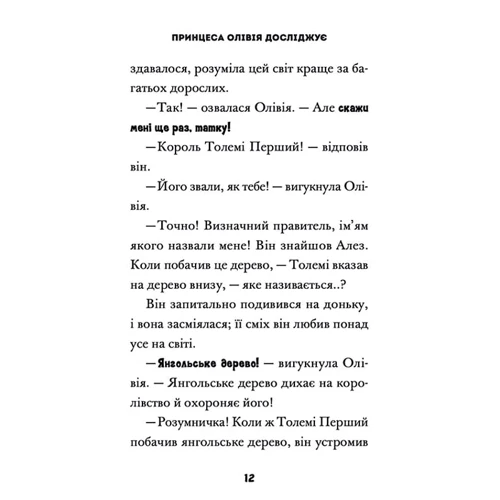 ПРИНЦЕСА ОЛІВІЯ ДОСЛІДЖУЄ

здавалося, розуміла цей світ краще за багатьох дорослих.

—Так! — озвалася Олівія. — Але скажи мені ще раз, татку!

—Король Толемі Перший! — відповів він.

—Його звали, як тебе! — вигукнула Олівія.

—Точно! Визначний правитель, ім'ям якого назвали мене! Він знайшов Алез. Коли побачив це дерево, — Толемі вказав на дерево внизу, — яке називається..?

Він запитально подивився на доньку, і вона засміялася; її сміх він любив понад усе на світі.

—Янгольське дерево! — вигукнула Олівія. — Янгольське дерево дихає на королівство й охороняє його!

—Розумничка! Коли ж Толемі Перший побачив янгольське дерево, він устромив

12